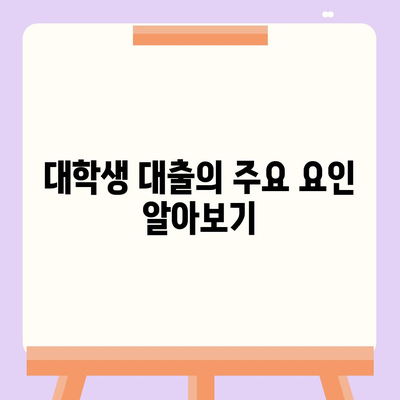 대학생 대출의 주요 요인 알아보기